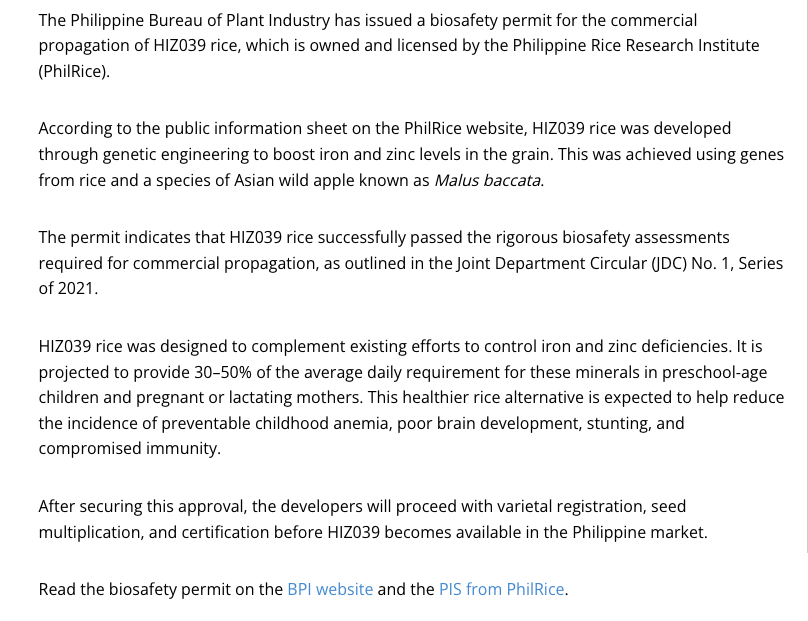 The Philippine Bureau of Plant Industry has issued a biosafety permit for the commercial propagation of HIZ039 rice, which is owned and licensed by the Philippine Rice Research Institute (PhilRice).

According to the public information sheet on the PhilRice website, HIZ039 rice was developed through genetic engineering to boost iron and zinc levels in the grain. This was achieved using genes from rice and a species of Asian wild apple known as Malus baccata.

The permit indicates that HIZ039 rice successfully passed the rigorous biosafety assessments required for commercial propagation, as outlined in the Joint Department Circular (JDC) No. 1, Series of 2021.

HIZ039 rice was designed to complement existing efforts to control iron and zinc deficiencies. It is projected to provide 30–50% of the average daily requirement for these minerals in preschool-age children and pregnant or lactating mothers. This healthier rice alternative is expected to help reduce the incidence of preventable childhood anemia, poor brain development, stunting, and compromised immunity.

After securing this approval, the developers will proceed with varietal registration, seed multiplication, and certification before HIZ039 becomes available in the Philippine market.

Read the biosafety permit on the BPI website and the PIS from PhilRice.